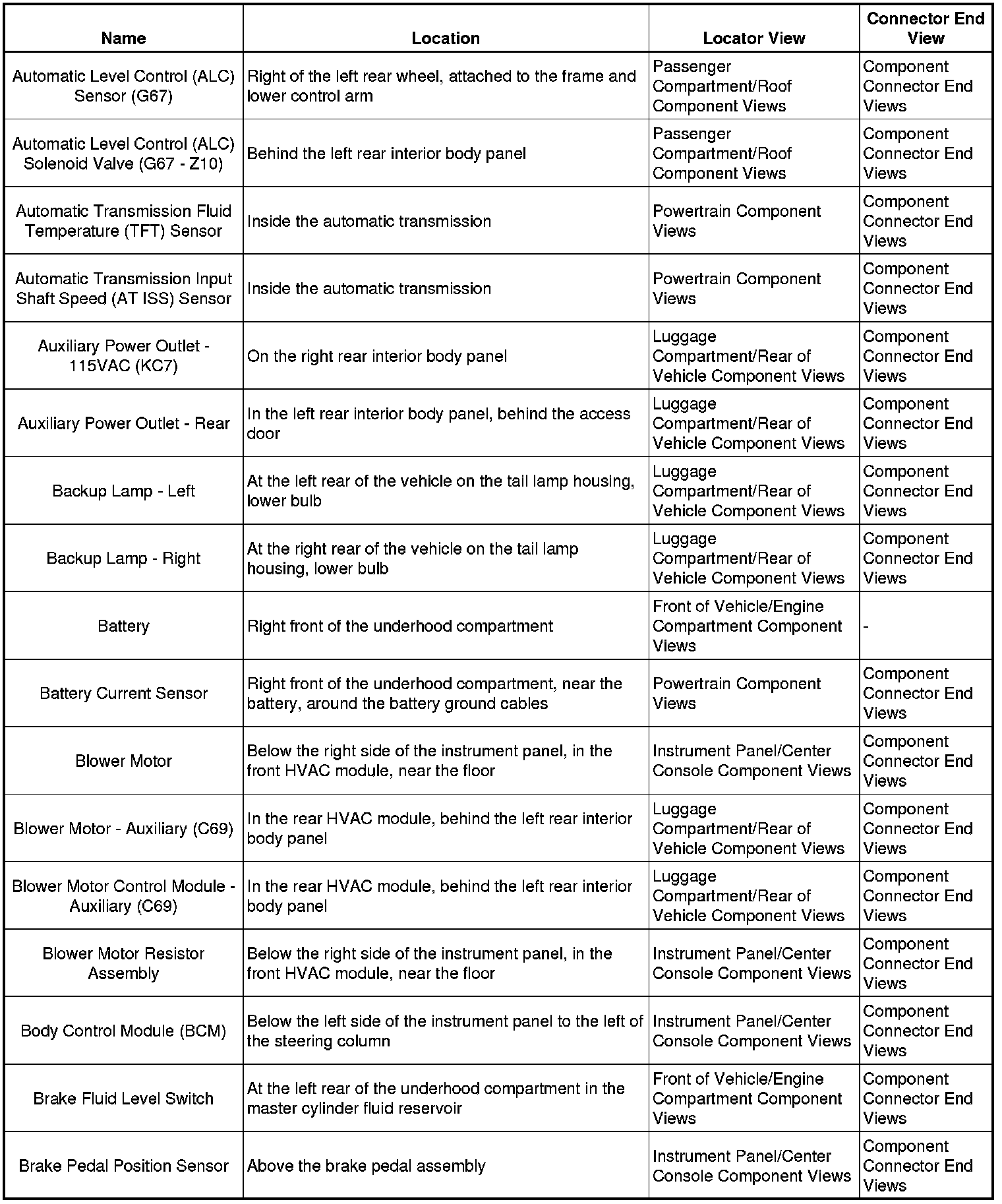 | Name | Location | Locator View | Connector End View |
|---|---|---|---|
| Automatic Level Control (ALC) Sensor (G67) | Right of the left rear wheel, attached to the frame and lower control arm | Passenger Compartment/Roof Component Views | Component Connector End Views |
| Automatic Level Control (ALC) Solenoid Valve (G67 - Z10) | Behind the left rear interior body panel | Passenger Compartment/Roof Component Views | Component Connector End Views |
| Automatic Transmission Fluid Temperature (TFT) Sensor | Inside the automatic transmission | Powertrain Component Views | Component Connector End Views |
| Automatic Transmission Input Shaft Speed (AT ISS) Sensor | Inside the automatic transmission | Powertrain Component Views | Component Connector End Views |
| Auxiliary Power Outlet - 115VAC (KC7) | On the right rear interior body panel | Luggage Compartment/Rear of Vehicle Component Views | Component Connector End Views |
| Auxiliary Power Outlet - Rear | In the left rear interior body panel, behind the access door | Luggage Compartment/Rear of Vehicle Component Views | Component Connector End Views |
| Backup Lamp - Left | At the left rear of the vehicle on the tail lamp housing, lower bulb | Luggage Compartment/Rear of Vehicle Component Views | Component Connector End Views |
| Backup Lamp - Right | At the right rear of the vehicle on the tail lamp housing, lower bulb | Luggage Compartment/Rear of Vehicle Component Views | Component Connector End Views |
| Battery | Right front of the underhood compartment | Front of Vehicle/Engine Compartment Component Views | - |
| Battery Current Sensor | Right front of the underhood compartment, near the battery, around the battery ground cables | Powertrain Component Views | Component Connector End Views |
| Blower Motor | Below the right side of the instrument panel, in the front HVAC module, near the floor | Instrument Panel/Center Console Component Views | Component Connector End Views |
| Blower Motor - Auxiliary (C69) | In the rear HVAC module, behind the left rear interior body panel | Luggage Compartment/Rear of Vehicle Component Views | Component Connector End Views |
| Blower Motor Control Module - Auxiliary (C69) | In the rear HVAC module, behind the left rear interior body panel | Luggage Compartment/Rear of Vehicle Component Views | Component Connector End Views |
| Blower Motor Resistor Assembly | Below the right side of the instrument panel, in the front HVAC module, near the floor | Instrument Panel/Center Console Component Views | Component Connector End Views |
| Body Control Module (BCM) | Below the left side of the instrument panel to the left of the steering column | Instrument Panel/Center Console Component Views | Component Connector End Views |
| Brake Fluid Level Switch | At the left rear of the underhood compartment in the master cylinder fluid reservoir | Front of Vehicle/Engine Compartment Component Views | Component Connector End Views |
| Brake Pedal Position Sensor | Above the brake pedal assembly | Instrument Panel/Center Console Component Views | Component Connector End Views |